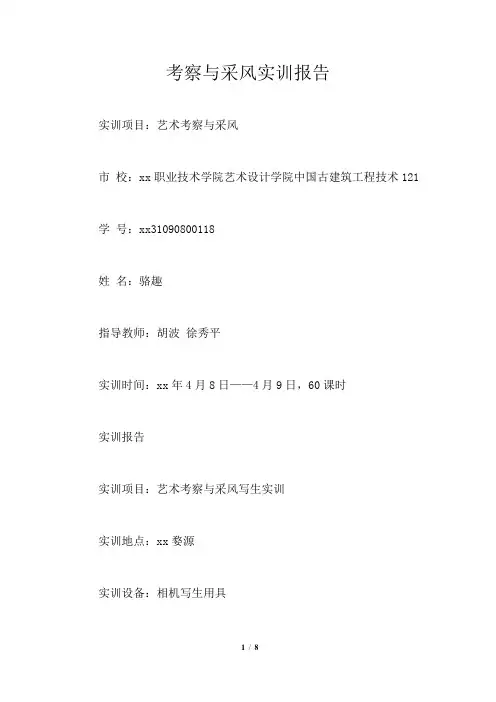 考察与采风实训报告

实训项目：艺术考察与采风

市 校：xx职业技术学院艺术设计学院中国古建筑工程技术121

学 号：xx31090800118

姓 名：骆趣

指导教师：胡波 徐秀平

实训时间：xx年4月8日——4月9日，60课时

实训报告

实训项目：艺术考察与采风写生实训

实训地点：xx婺源

实训设备：相机写生用具

1 / 8